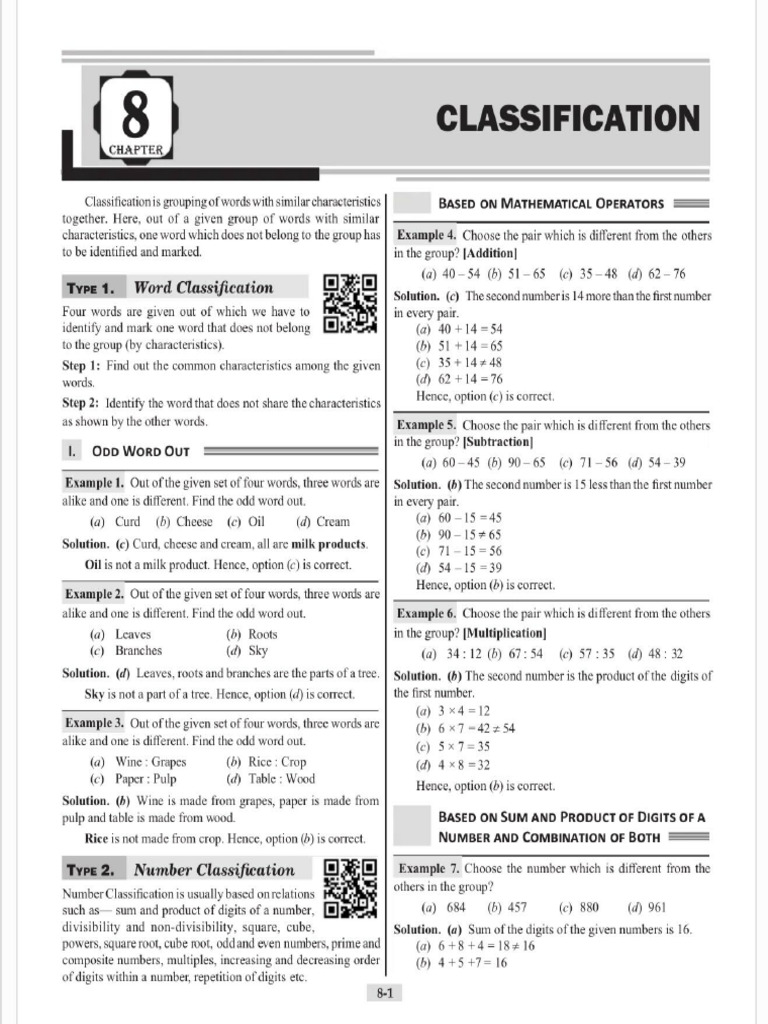 8
CHAPTER

CLASSIFICATION

Classification is grouping of words with similar characteristics together. Here, out of a given group of words with similar characteristics, one word which does not belong to the group has to be identified and marked.

TYPE 1. Word Classification

Four words are given out of which we have to identify and mark one word that does not belong to the group (by characteristics).

Step 1: Find out the common characteristics among the given words.

Step 2: Identify the word that does not share the characteristics as shown by the other words.

I. ODD WORD OUT

Example 1. Out of the given set of four words, three words are alike and one is different. Find the odd word out.

(a) Curd (b) Cheese (c) Oil (d) Cream

Solution. (c) Curd, cheese and cream, all are milk products.

Oil is not a milk product. Hence, option (c) is correct.

Example 2. Out of the given set of four words, three words are alike and one is different. Find the odd word out.

(a) Leaves (b) Roots
(c) Branches (d) Sky

Solution. (d) Leaves, roots and branches are the parts of a tree.

Sky is not a part of a tree. Hence, option (d) is correct.

Example 3. Out of the given set of four words, three words are alike and one is different. Find the odd word out.

(a) Wine : Grapes (b) Rice : Crop
(c) Paper : Pulp (d) Table : Wood

Solution. (b) Wine is made from grapes, paper is made from pulp and table is made from wood.

Rice is not made from crop. Hence, option (b) is correct.

TYPE 2. Number Classification

Number Classification is usually based on relations such as— sum and product of digits of a number, divisibility and non-divisibility, square, cube, powers, square root, cube root, odd and even numbers, prime and composite numbers, multiples, increasing and decreasing order of digits within a number, repetition of digits etc.

BASED ON MATHEMATICAL OPERATORS

Example 4. Choose the pair which is different from the others in the group? [Addition]

(a) 40 – 54 (b) 51 – 65 (c) 35 – 48 (d) 62 – 76

Solution. (c) The second number is 14 more than the first number in every pair.

(a) $40 + 14 = 54$
(b) $51 + 14 = 65$
(c) $35 + 14 \neq 48$
(d) $62 + 14 = 76$

Hence, option (c) is correct.

Example 5. Choose the pair which is different from the others in the group? [Subtraction]

(a) 60 – 45 (b) 90 – 65 (c) 71 – 56 (d) 54 – 39

Solution. (b) The second number is 15 less than the first number in every pair.

(a) $60 - 15 = 45$
(b) $90 - 15 \neq 65$
(c) $71 - 15 = 56$
(d) $54 - 15 = 39$

Hence, option (b) is correct.

Example 6. Choose the pair which is different from the others in the group? [Multiplication]

(a) 34 : 12 (b) 67 : 54 (c) 57 : 35 (d) 48 : 32

Solution. (b) The second number is the product of the digits of the first number.

(a) $3 \times 4 = 12$
(b) $6 \times 7 = 42 \neq 54$
(c) $5 \times 7 = 35$
(d) $4 \times 8 = 32$

Hence, option (b) is correct.

BASED ON SUM AND PRODUCT OF DIGITS OF A NUMBER AND COMBINATION OF BOTH

Example 7. Choose the number which is different from the others in the group?

(a) 684 (b) 457 (c) 880 (d) 961

Solution. (a) Sum of the digits of the given numbers is 16.

(a) $6 + 8 + 4 = 18 \neq 16$
(b) $4 + 5 + 7 = 16$

8-1